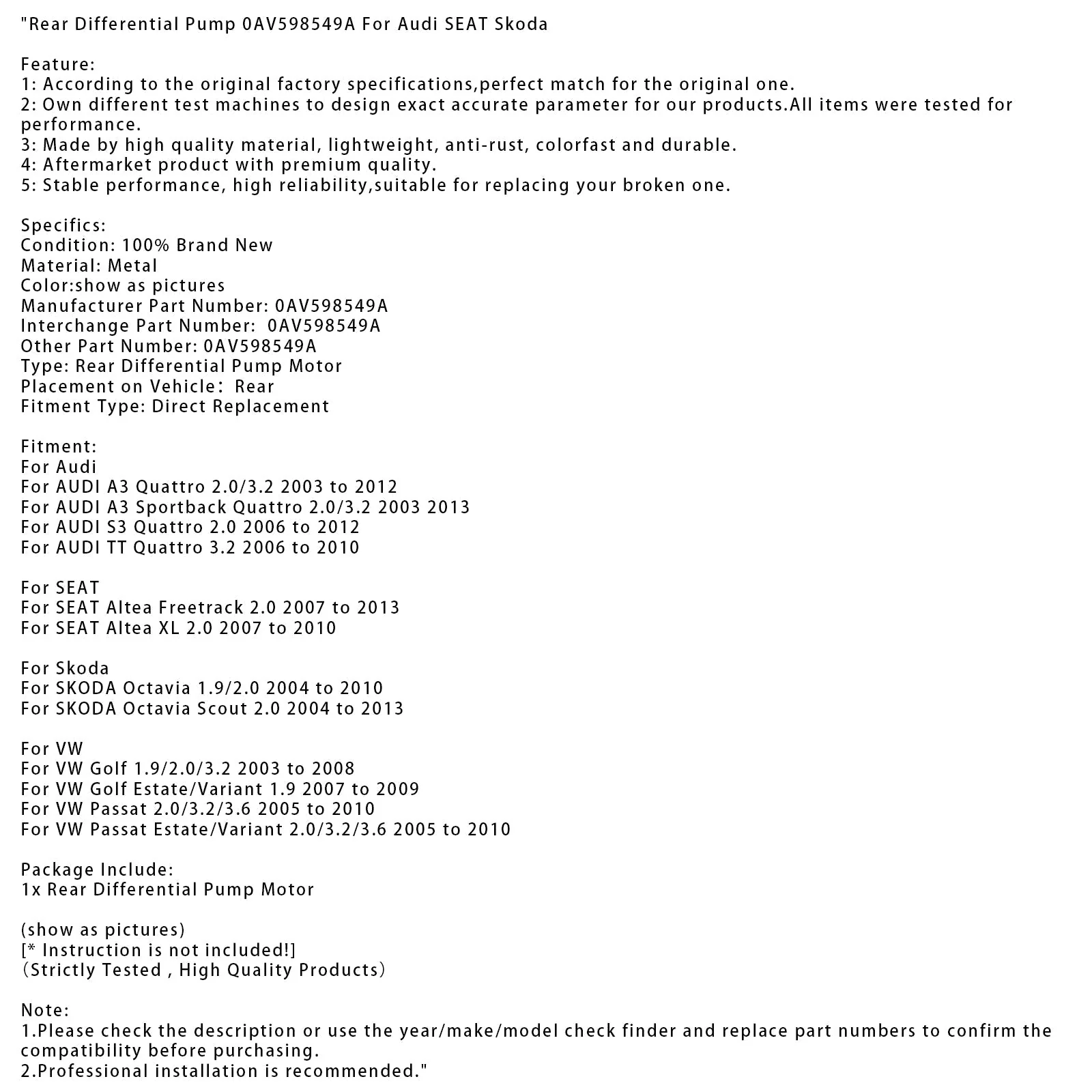 "Rear Differential Pump 0AV598549A For Audi SEAT Skoda

Feature:
1: According to the original factory specifications,perfect match for the original one.
2: Own different test machines to design exact accurate parameter for our products.All items were tested for performance.
3: Made by high quality material, lightweight, anti-rust, colorfast and durable.
4: Aftermarket product with premium quality.
5: Stable performance, high reliability,suitable for replacing your broken one.

Specifics:
Condition: 100% Brand New
Material: Metal
Color:show as pictures
Manufacturer Part Number: 0AV598549A
Interchange Part Number: 0AV598549A
Other Part Number: 0AV598549A
Type: Rear Differential Pump Motor
Placement on Vehicle: Rear
Fitment Type: Direct Replacement

Fitment:
For Audi
For AUDI A3 Quattro 2.0/3.2 2003 to 2012
For AUDI A3 Sportback Quattro 2.0/3.2 2003 2013
For AUDI S3 Quattro 2.0 2006 to 2012
For AUDI TT Quattro 3.2 2006 to 2010

For SEAT
For SEAT Altea Freetrack 2.0 2007 to 2013
For SEAT Altea XL 2.0 2007 to 2010

For Skoda
For SKODA Octavia 1.9/2.0 2004 to 2010
For SKODA Octavia Scout 2.0 2004 to 2013

For VW
For VW Golf 1.9/2.0/3.2 2003 to 2008
For VW Golf Estate/Variant 1.9 2007 to 2009
For VW Passat 2.0/3.2/3.6 2005 to 2010
For VW Passat Estate/Variant 2.0/3.2/3.6 2005 to 2010

Package Include:
1x Rear Differential Pump Motor

(show as pictures)
[* Instruction is not included!]
(Strictly Tested , High Quality Products)

Note:
1.Please check the description or use the year/make/model check finder and replace part numbers to confirm the compatibility before purchasing.
2.Professional installation is recommended."